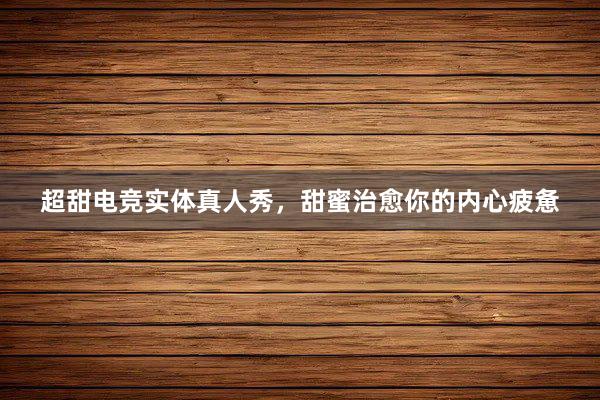 超甜电竞实体真人秀，甜蜜治愈你的内心疲惫